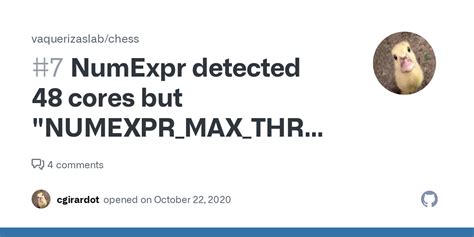 vaquerizaslab/chess

#7 NumExpr detected 48 cores but "NUMEXPR_MAX_THR...

4 comments

cgirardot opened on October 22, 2020